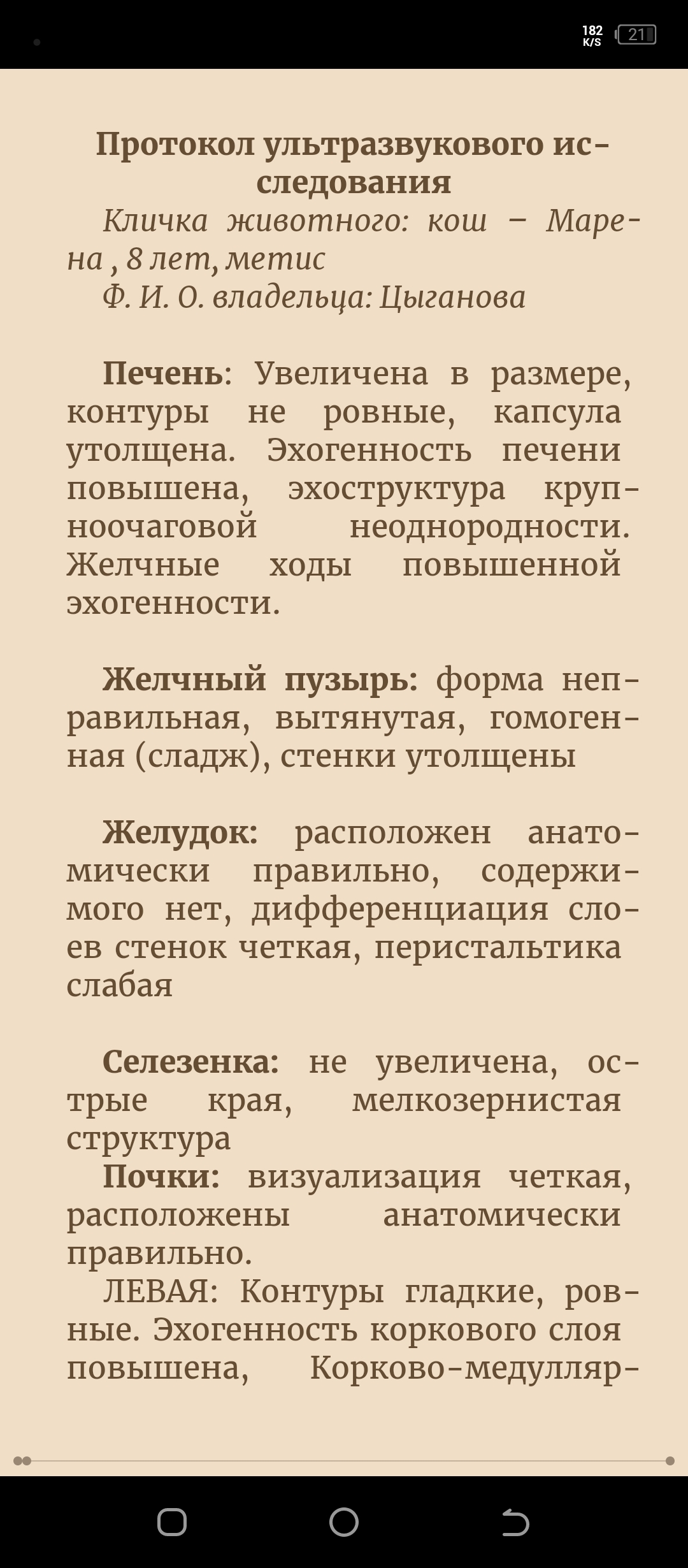 182 K/S 21

Протокол ультразвукового исследования

Кличка животного: кош – Марена , 8 лет, метис

Ф. И. О. владельца: Цыганова

Печень: Увеличена в размере, контуры не ровные, капсула утолщена. Эхогенность печени повышена, эхоструктура крупноочаговой неоднородности. Желчные ходы повышенной эхогенности.

Желчный пузырь: форма неправильная, вытянутая, гомогенная (сладж), стенки утолщены

Желудок: расположен анатомически правильно, содержимого нет, дифференциация слоев стенок четкая, перистальтика слабая

Селезенка: не увеличена, острые края, мелкозернистая структура

Почки: визуализация четкая, расположены анатомически правильно.

ЛЕВАЯ: Контуры гладкие, ровные. Эхогенность коркового слоя повышена, Корково-медулляр-